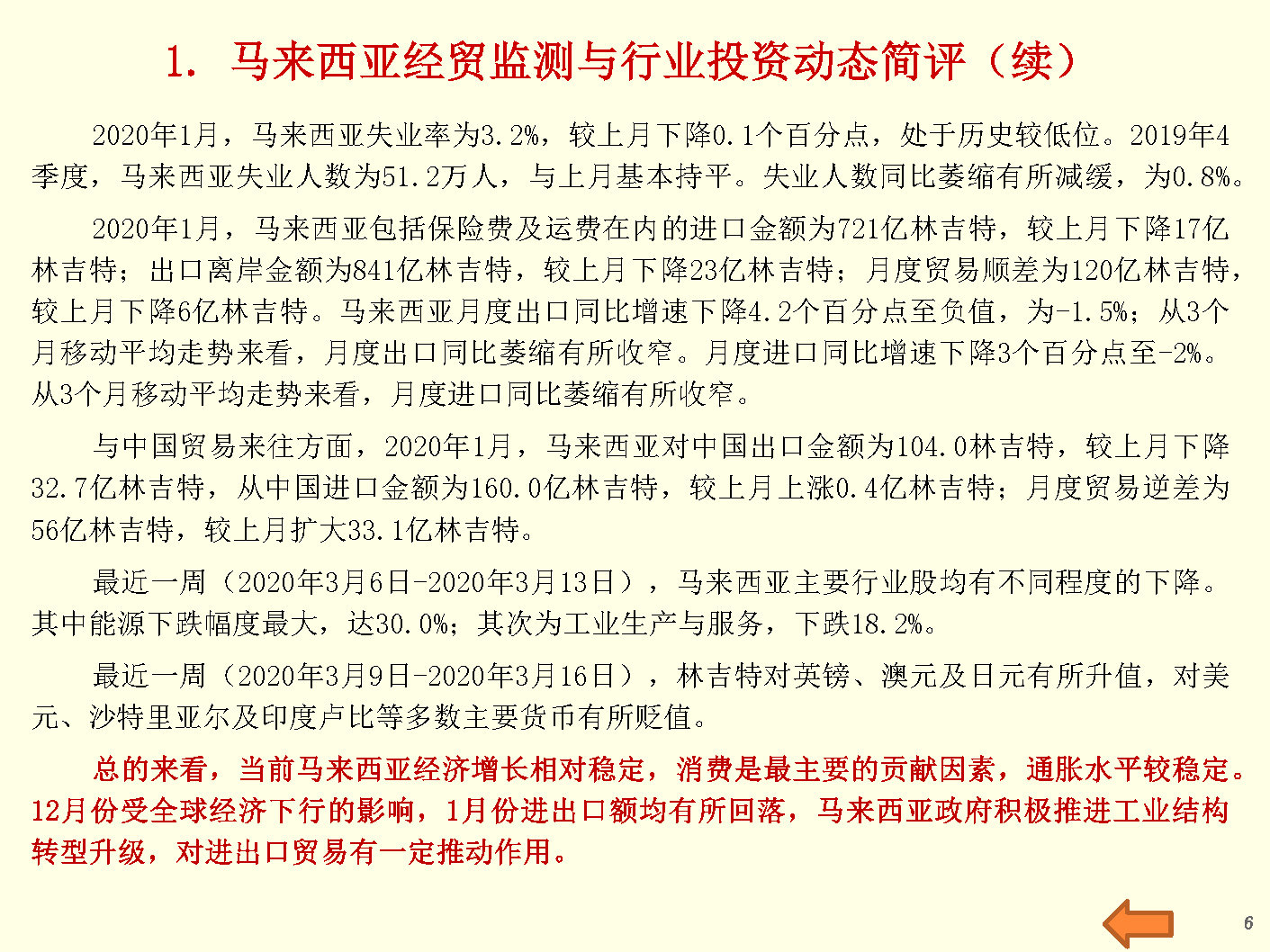 1. 马来西亚经贸监测与行业投资动态简评（续）

2020年1月，马来西亚失业率为3.2%，较上月下降0.1个百分点，处于历史较低位。2019年4季度，马来西亚失业人数为51.2万人，与上月基本持平。失业人数同比萎缩有所减缓，为0.8%。

2020年1月，马来西亚包括保险费及运费在内的进口金额为721亿林吉特，较上月下降17亿林吉特；出口离岸金额为841亿林吉特，较上月下降23亿林吉特；月度贸易顺差为120亿林吉特，较上月下降6亿林吉特。马来西亚月度出口同比增速下降4.2个百分点至负值，为-1.5%；从3个月移动平均走势来看，月度出口同比萎缩有所收窄。月度进口同比增速下降3个百分点至-2%。从3个月移动平均走势来看，月度进口同比萎缩有所收窄。

与中国贸易来往方面，2020年1月，马来西亚对中国出口金额为104.0林吉特，较上月下降32.7亿林吉特，从中国进口金额为160.0亿林吉特，较上月上涨0.4亿林吉特；月度贸易逆差为56亿林吉特，较上月扩大33.1亿林吉特。

最近一周（2020年3月6日-2020年3月13日），马来西亚主要行业股均有不同程度的下降。其中能源下跌幅度最大，达30.0%；其次为工业生产与服务，下跌18.2%。

最近一周（2020年3月9日-2020年3月16日），林吉特对英镑、澳元及日元有所升值，对美元、沙特里亚尔及印度卢比等多数主要货币有所贬值。

总的来看，当前马来西亚经济增长相对稳定，消费是最主要的贡献因素，通胀水平较稳定。12月份受全球经济下行的影响，1月份进出口额均有所回落，马来西亚政府积极推进工业结构转型升级，对进出口贸易有一定推动作用。

6